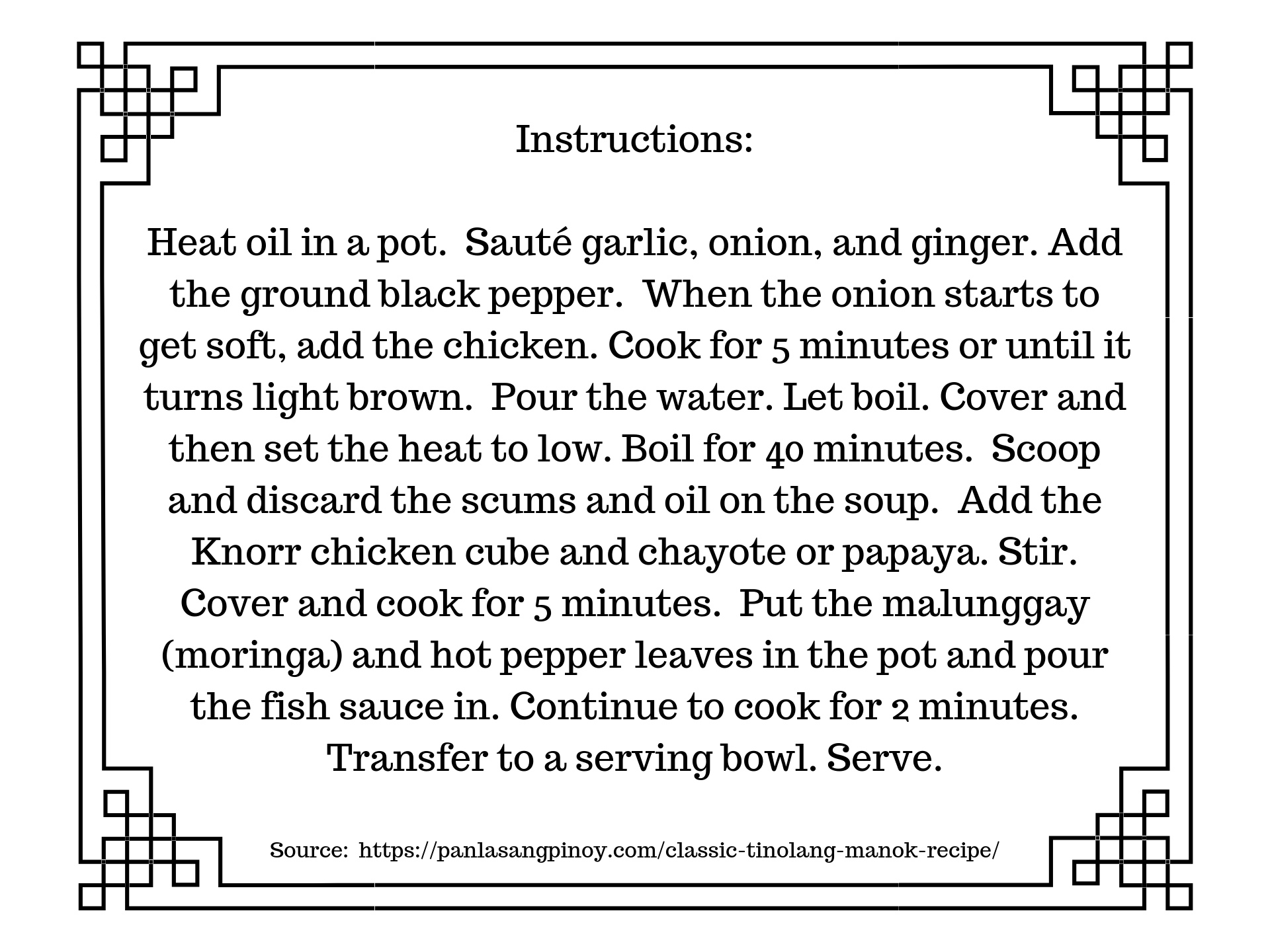 Instructions:

Heat oil in a pot. Sauté garlic, onion, and ginger. Add the ground black pepper. When the onion starts to get soft, add the chicken. Cook for 5 minutes or until it turns light brown. Pour the water. Let boil. Cover and then set the heat to low. Boil for 40 minutes. Scoop and discard the scums and oil on the soup. Add the Knorr chicken cube and chayote or papaya. Stir. Cover and cook for 5 minutes. Put the malunggay (moringa) and hot pepper leaves in the pot and pour the fish sauce in. Continue to cook for 2 minutes. Transfer to a serving bowl. Serve.

Source: https://panlasangpinoy.com/classic-tinolang-manok-recipe/